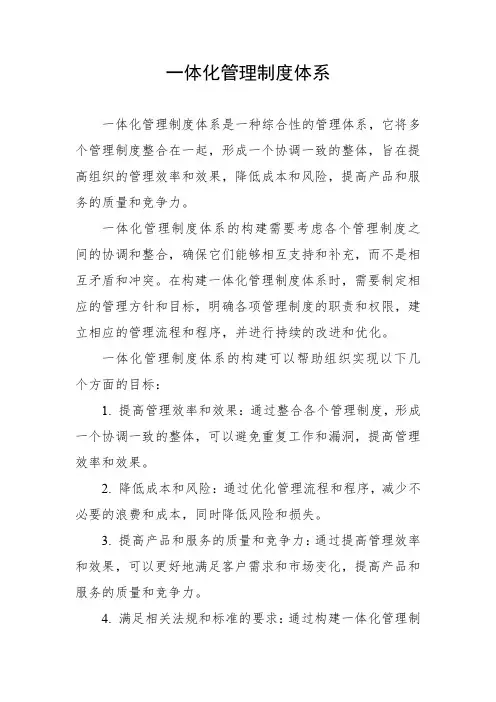 一体化管理制度体系

一体化管理制度体系是一种综合性的管理体系，它将多个管理制度整合在一起，形成一个协调一致的整体，旨在提高组织的管理效率和效果，降低成本和风险，提高产品和服务的质量和竞争力。

一体化管理制度体系的构建需要考虑各个管理制度之间的协调和整合，确保它们能够相互支持和补充，而不是相互矛盾和冲突。在构建一体化管理制度体系时，需要制定相应的管理方针和目标，明确各项管理制度的职责和权限，建立相应的管理流程和程序，并进行持续的改进和优化。

一体化管理制度体系的构建可以帮助组织实现以下几个方面的目标：

1. 提高管理效率和效果：通过整合各个管理制度，形成一个协调一致的整体，可以避免重复工作和漏洞，提高管理效率和效果。

2. 降低成本和风险：通过优化管理流程和程序，减少不必要的浪费和成本，同时降低风险和损失。

3. 提高产品和服务的质量和竞争力：通过提高管理效率和效果，可以更好地满足客户需求和市场变化，提高产品和服务的质量和竞争力。

4. 满足相关法规和标准的要求：通过构建一体化管理制